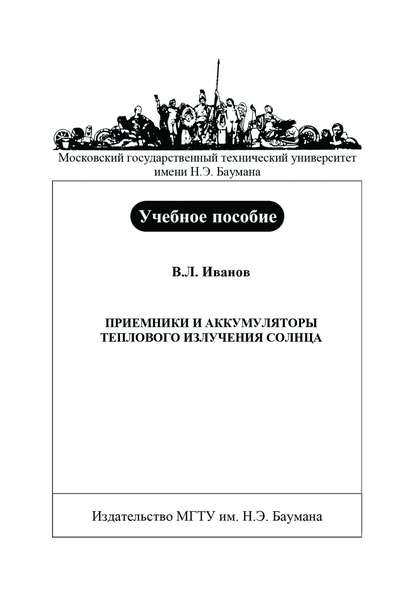 Московский государственный технический университет имени Н.Э. Баумана

Учебное пособие

В.Л. Иванов

ПРИЕМНИКИ И АККУМУЛЯТОРЫ ТЕПЛОВОГО ИЗЛУЧЕНИЯ СОЛНЦА

Издательство МГТУ им. Н.Э. Баумана